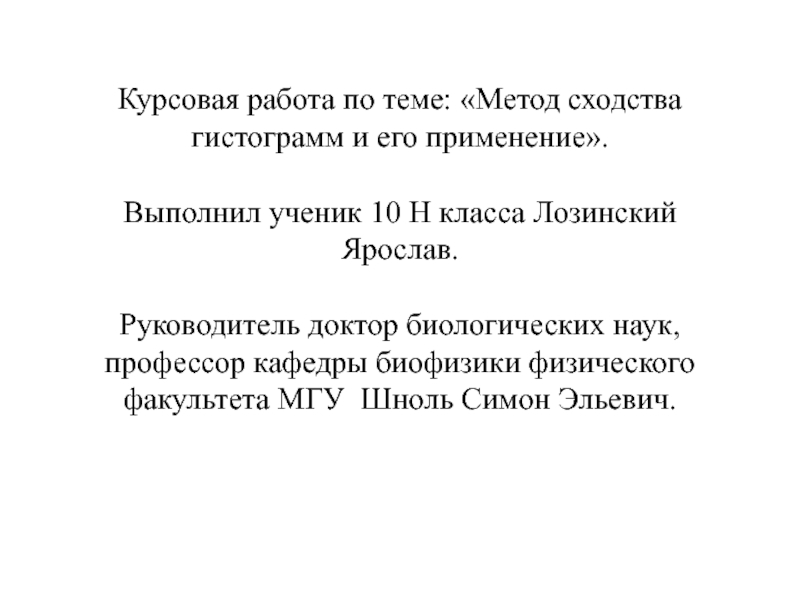 Курсовая работа по теме: «Метод сходства гистограмм и его применение».

Выполнил ученик 10 Н класса Лозинский Ярослав.

Руководитель доктор биологических наук, профессор кафедры биофизики физического факультета МГУ  Шноль Симон Эльевич.